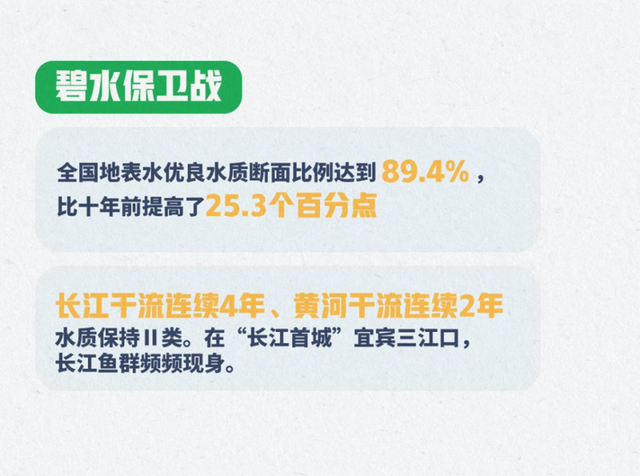 碧水保卫战

全国地表水优良水质断面比例达到 89.4%，比十年前提高了25.3个百分点

长江干流连续4年、黄河干流连续2年水质保持II类。在“长江首城”宜宾三江口，长江鱼群频频现身。